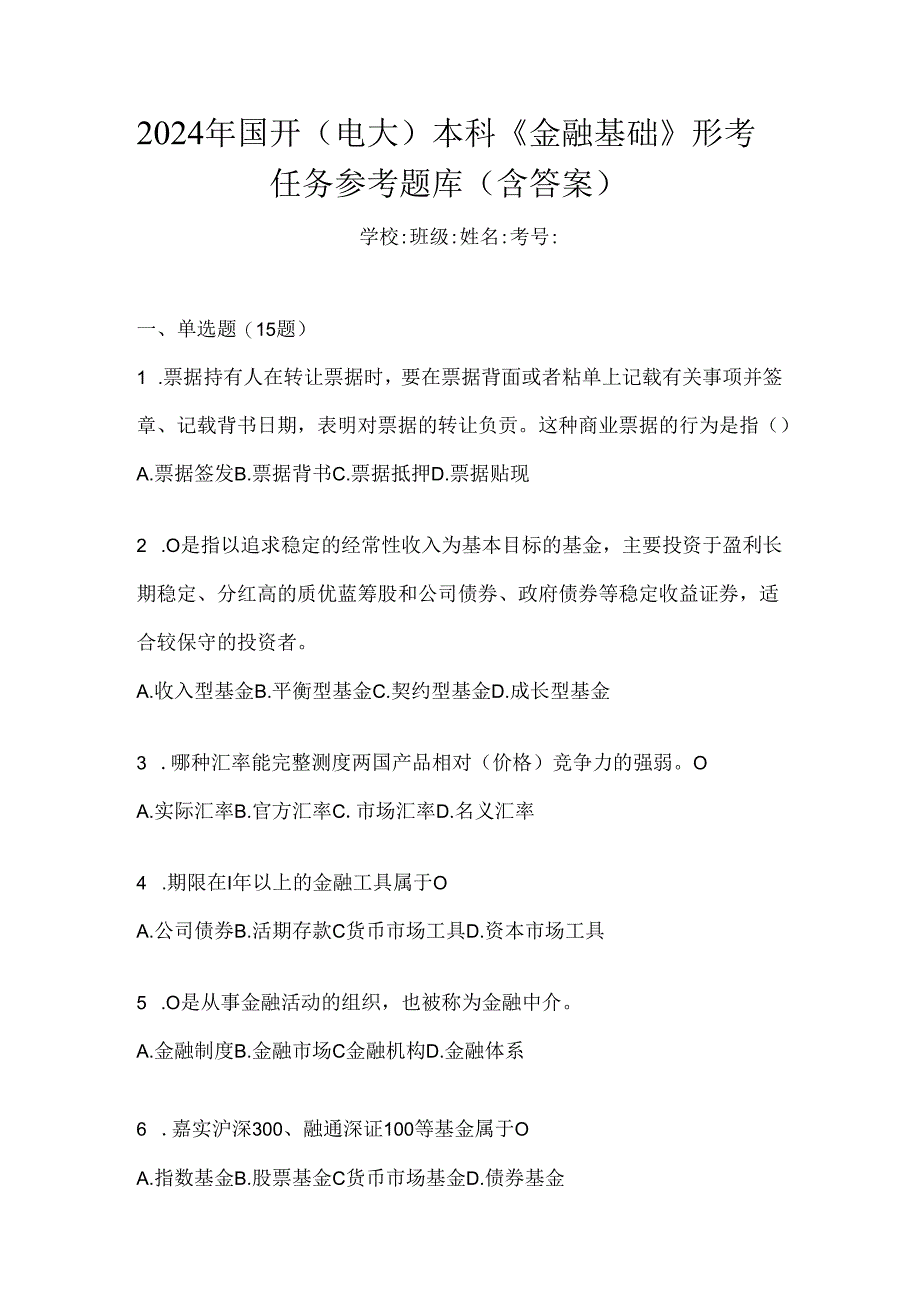 2024年国开（电大）本科《金融基础》形考任务参考题库（含答案）

学校:班级:姓名:考号:

一、单选题（15题）

1 .票据持有人在转让票据时，要在票据背面或者粘单上记载有关事项并签章、记载背书日期，表明对票据的转让负责。这种商业票据的行为是指（）

A.票据签发B.票据背书C.票据抵押D.票据贴现

2 .O是指以追求稳定的经常性收入为基本目标的基金，主要投资于盈利长期稳定、分红高的质优蓝筹股和公司债券、政府债券等稳定收益证券，适合较保守的投资者。

A.收入型基金B.平衡型基金C.契约型基金D.成长型基金

3 .哪种汇率能完整测度两国产品相对（价格）竞争力的强弱。O

A.实际汇率B.官方汇率C. 市场汇率D.名义汇率

4 .期限在I年以上的金融工具属于O

A.公司债券B.活期存款C货币市场工具D.资本市场工具

5 .O是从事金融活动的组织，也被称为金融中介。

A.金融制度B.金融市场C金融机构D.金融体系

6 .嘉实沪深300、融通深证100等基金属于O

A.指数基金B.股票基金C货币市场基金D.债券基金